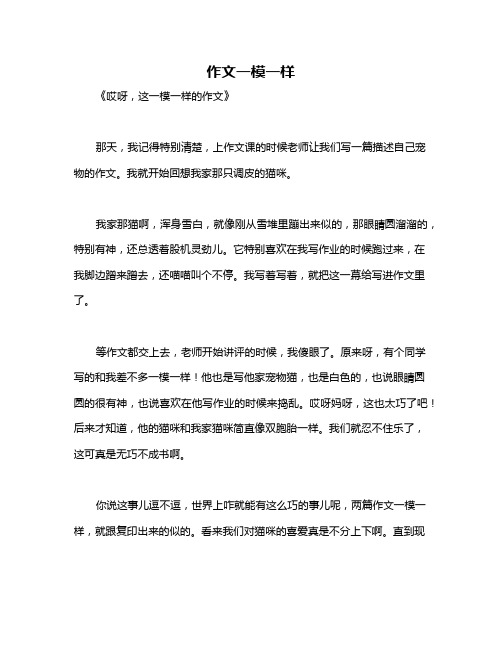 作文一模一样

《哎呀，这一模一样的作文》

那天，我记得特别清楚，上作文课的时候老师让我们写一篇描述自己宠物的作文。我就开始回想我家那只调皮的猫咪。

我家那猫啊，浑身雪白，就像刚从雪堆里蹦出来似的，那眼睛圆溜溜的，特别有神，还总透着股机灵劲儿。它特别喜欢在我写作业的时候跑过来，在我脚边蹭来蹭去，还喵喵叫个不停。我写着写着，就把这一幕给写进作文里了。

等作文都交上去，老师开始讲评的时候，我傻眼了。原来呀，有个同学写的和我差不多一模一样！他也是写他家宠物猫，也是白色的，也说眼睛圆圆的很有神，也说喜欢在他写作业的时候来捣乱。哎呀妈呀，这也太巧了吧！后来才知道，他的猫咪和我家猫咪简直像双胞胎一样。我们就忍不住乐了，这可真是无巧不成书啊。

你说这事儿逗不逗，世界上咋就能有这么巧的事儿呢，两篇作文一模一样，就跟复印出来的似的。看来我们对猫咪的喜爱真是不分上下啊。直到现